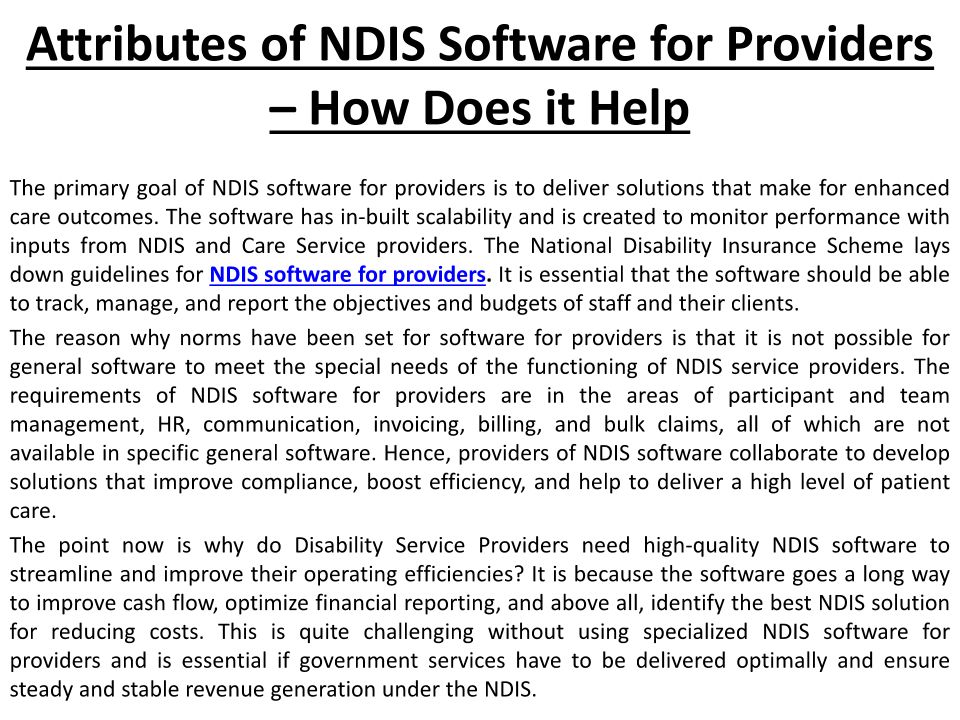 Attributes of NDIS Software for Providers – How Does it Help

The primary goal of NDIS software for providers is to deliver solutions that make for enhanced care outcomes. The software has in-built scalability and is created to monitor performance with inputs from NDIS and Care Service providers. The National Disability Insurance Scheme lays down guidelines for NDIS software for providers. It is essential that the software should be able to track, manage, and report the objectives and budgets of staff and their clients.

The reason why norms have been set for software for providers is that it is not possible for general software to meet the special needs of the functioning of NDIS service providers. The requirements of NDIS software for providers are in the areas of participant and team management, HR, communication, invoicing, billing, and bulk claims, all of which are not available in specific general software. Hence, providers of NDIS software collaborate to develop solutions that improve compliance, boost efficiency, and help to deliver a high level of patient care.

The point now is why do Disability Service Providers need high-quality NDIS software to streamline and improve their operating efficiencies? It is because the software goes a long way to improve cash flow, optimize financial reporting, and above all, identify the best NDIS solution for reducing costs. This is quite challenging without using specialized NDIS software for providers and is essential if government services have to be delivered optimally and ensure steady and stable revenue generation under the NDIS.